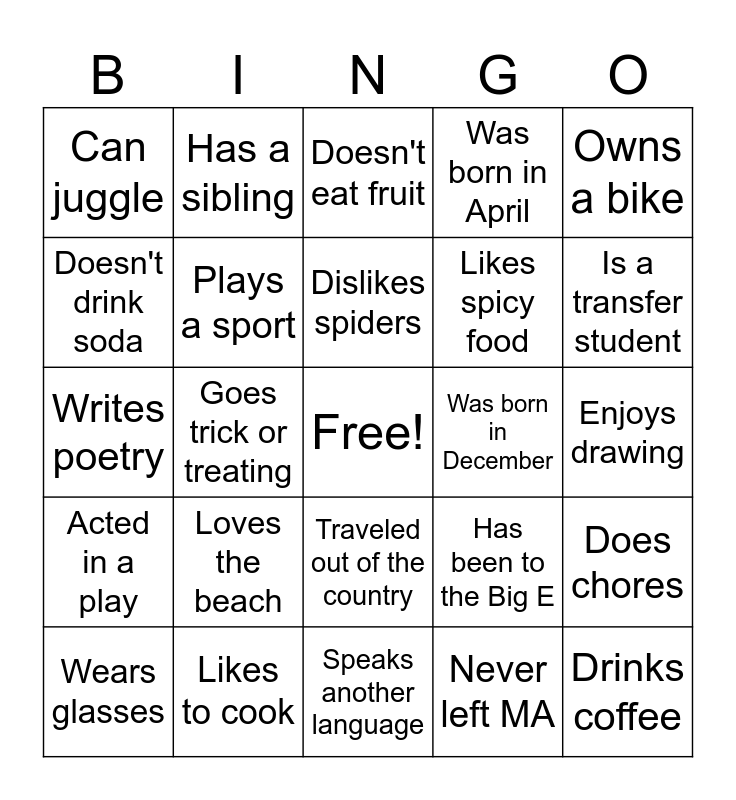 | B | I | N | G | O |
|---|---|---|---|---|
| Can juggle | Has a sibling | Doesn't eat fruit | Was born in April | Owns a bike |
| Doesn't drink soda | Plays a sport | Dislikes spiders | Likes spicy food | Is a transfer student |
| Writes poetry | Goes trick or treating | Free! | Was born in December | Enjoys drawing |
| Acted in a play | Loves the beach | Traveled out of the country | Has been to the Big E | Does chores |
| Wears glasses | Likes to cook | Speaks another language | Never left MA | Drinks coffee |